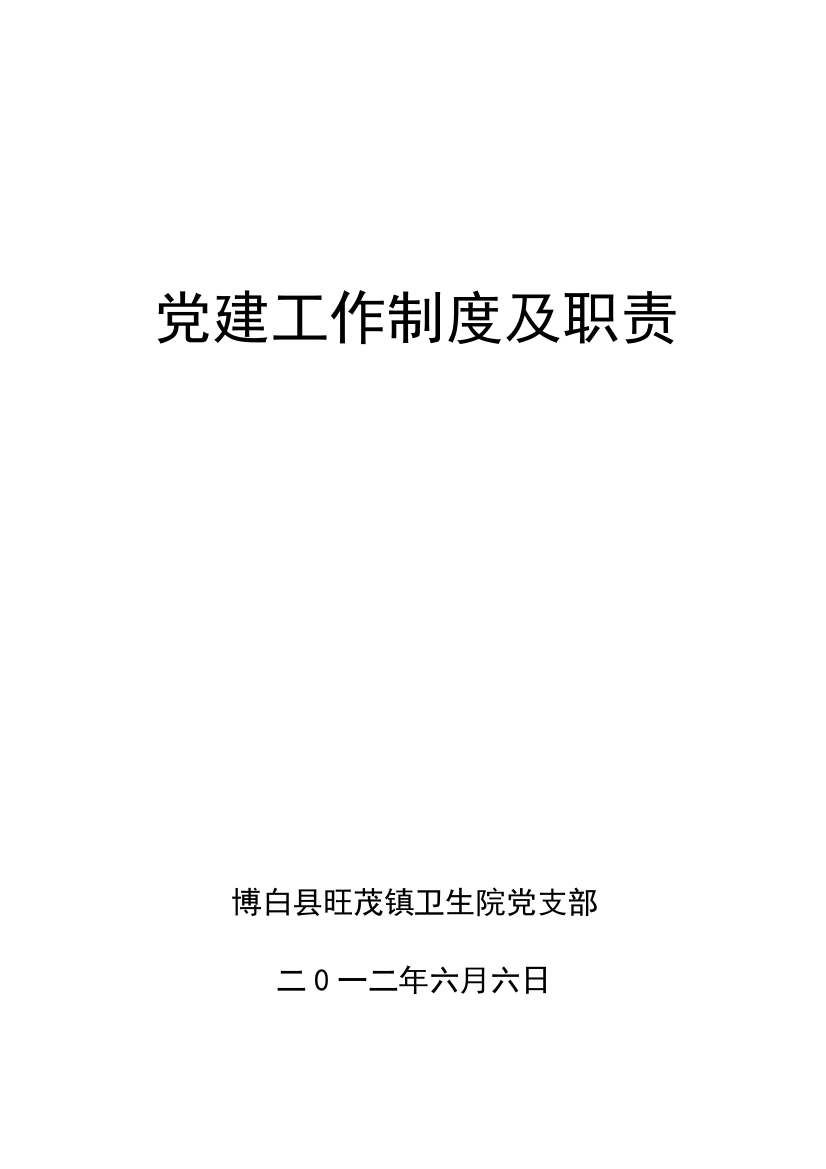 党建工作制度及职责

博白县旺茂镇卫生院党支部

二0一二年六月六日